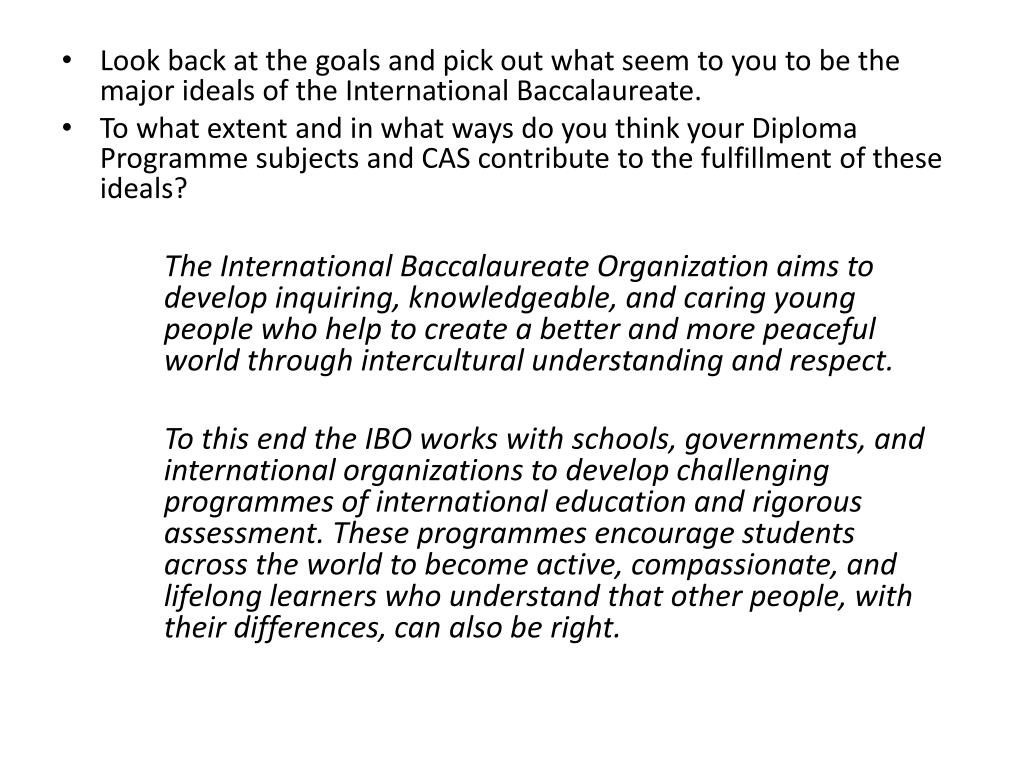 • Look back at the goals and pick out what seem to you to be the major ideals of the International Baccalaureate.
• To what extent and in what ways do you think your Diploma Programme subjects and CAS contribute to the fulfillment of these ideals?

The International Baccalaureate Organization aims to develop inquiring, knowledgeable, and caring young people who help to create a better and more peaceful world through intercultural understanding and respect.

To this end the IBO works with schools, governments, and international organizations to develop challenging programmes of international education and rigorous assessment. These programmes encourage students across the world to become active, compassionate, and lifelong learners who understand that other people, with their differences, can also be right.